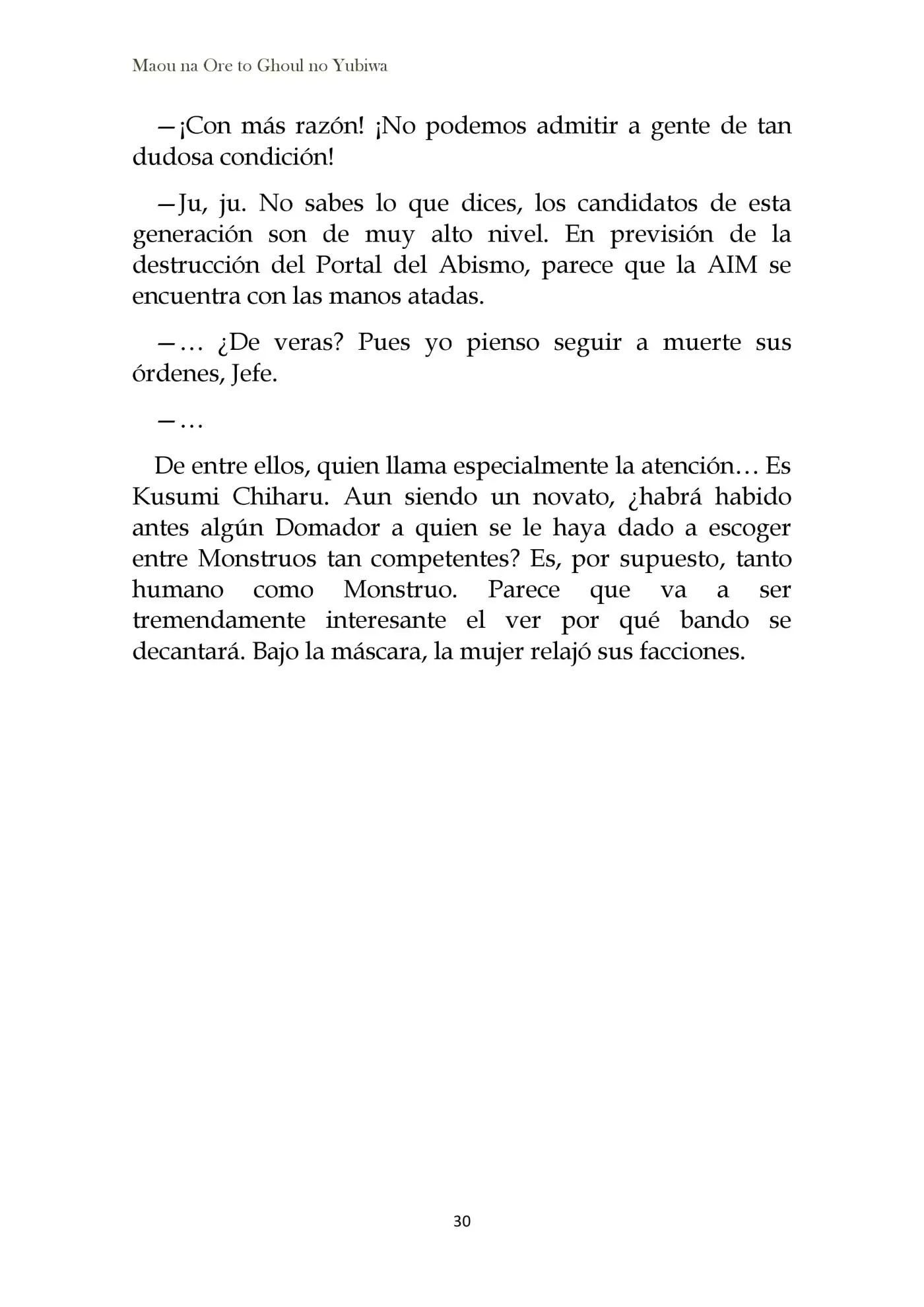 Maou na Ore to Ghoul no Yubiwa

—¡Con más razón! ¡No podemos admitir a gente de tan dudosa condición!

—Ju, ju. No sabes lo que dices, los candidatos de esta generación son de muy alto nivel. En previsión de la destrucción del Portal del Abismo, parece que la AIM se encuentra con las manos atadas.

—… ¿De veras? Pues yo pienso seguir a muerte sus órdenes, Jefe.

—…

De entre ellos, quien llama especialmente la atención… Es Kusumi Chiharu. Aun siendo un novato, ¿habrá habido antes algún Domador a quien se le haya dado a escoger entre Monstruos tan competentes? Es, por supuesto, tanto humano como Monstruo. Parece que va a ser tremendamente interesante el ver por qué bando se decantará. Bajo la máscara, la mujer relajó sus facciones.

30